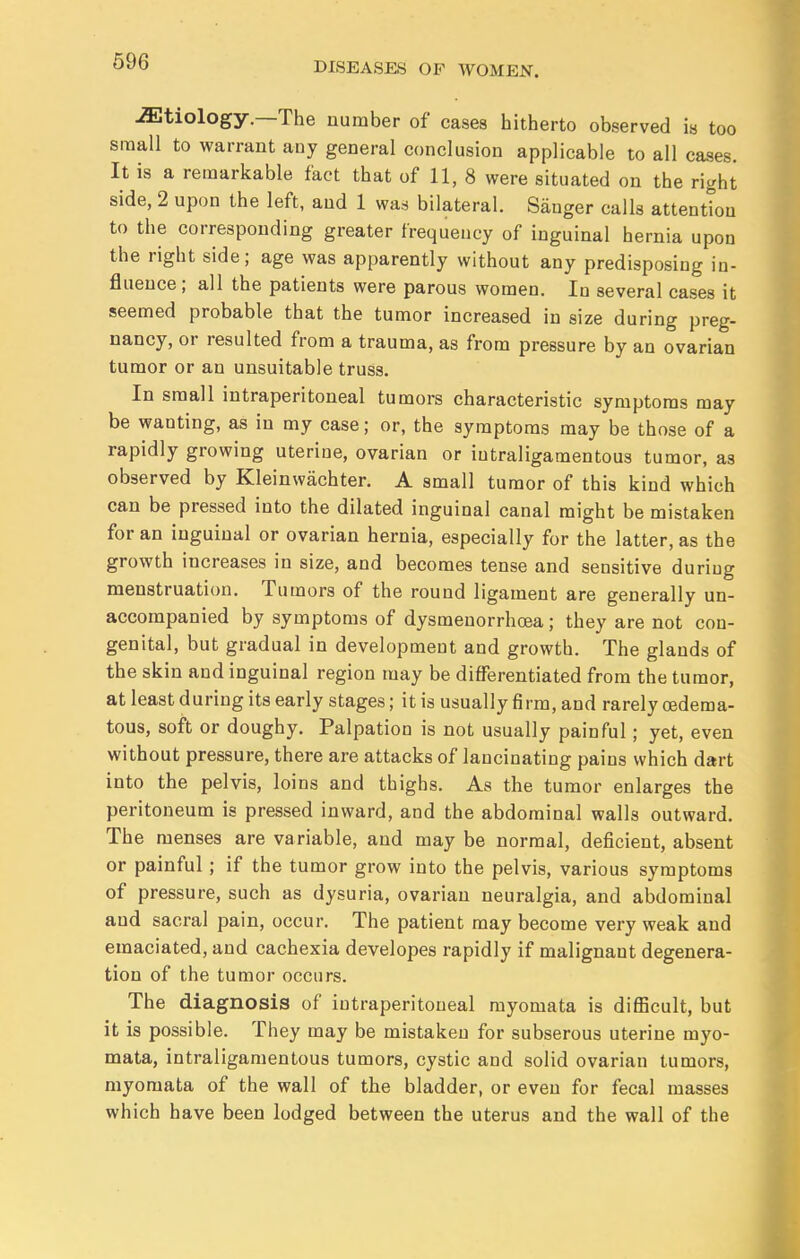 596

DISEASES OF WOMEN.

Ætiology.—The number of cases hitherto observed is too small to warrant any general conclusion applicable to all cases. It is a remarkable fact that of 11, 8 were situated on the right side, 2 upon the left, and 1 was bilateral. Sänger calls attention to the corresponding greater frequency of inguinal hernia upon the right side; age was apparently without any predisposing influence; all the patients were parous women. In several cases it seemed probable that the tumor increased in size during pregnancy, or resulted from a trauma, as from pressure by an ovarian tumor or an unsuitable truss.

In small intraperitoneal tumors characteristic symptoms may be wanting, as in my case; or, the symptoms may be those of a rapidly growing uterine, ovarian or intraligamentous tumor, as observed by Kleinwächter. A small tumor of this kind which can be pressed into the dilated inguinal canal might be mistaken for an inguinal or ovarian hernia, especially for the latter, as the growth increases in size, and becomes tense and sensitive during menstruation. Tumors of the round ligament are generally unaccompanied by symptoms of dysmenorrhœa; they are not congenital, but gradual in development and growth. The glands of the skin and inguinal region may be differentiated from the tumor, at least during its early stages; it is usually firm, and rarely œdematous, soft or doughy. Palpation is not usually painful; yet, even without pressure, there are attacks of lancinating pains which dart into the pelvis, loins and thighs. As the tumor enlarges the peritoneum is pressed inward, and the abdominal walls outward. The menses are variable, and may be normal, deficient, absent or painful; if the tumor grow into the pelvis, various symptoms of pressure, such as dysuria, ovarian neuralgia, and abdominal and sacral pain, occur. The patient may become very weak and emaciated, and cachexia developes rapidly if malignant degeneration of the tumor occurs.

The diagnosis of intraperitoneal myomata is difficult, but it is possible. They may be mistaken for subserous uterine myomata, intraligamentous tumors, cystic and solid ovarian tumors, myomata of the wall of the bladder, or even for fecal masses which have been lodged between the uterus and the wall of the